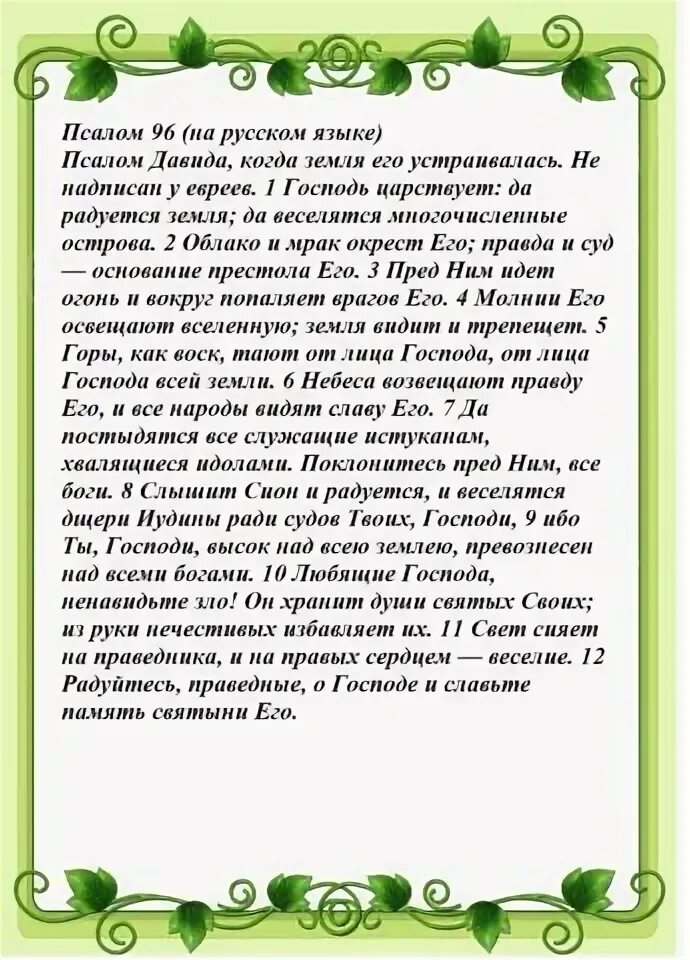 Псалом 96 (на русском языке)
Псалом Давида, когда земля его устраивалась. Не надписан у евреев. 1 Господь царствует: да радуется земля; да веселятся многочисленные острова. 2 Облако и мрак окрест Его; правда и суд — основание престола Его. 3 Пред Ним идет огонь и вокруг попаляет врагов Его. 4 Молнии Его освещают вселенную; земля видит и трепещет. 5 Горы, как воск, тают от лица Господа, от лица Господа всей земли. 6 Небеса возвещают правду Его, и все народы видят славу Его. 7 Да постыдятся все служащие истуканам, хвалящиеся идолами. Поклонитесь пред Ним, все боги. 8 Слышит Сион и радуется, и веселятся дщери Иудины ради судов Твоих, Господи, 9 ибо Ты, Господи, высок над всею землею, превознесен над всеми богами. 10 Любящие Господа, ненавидьте зло! Он хранит души святых Своих; из руки нечестивых избавляет их. 11 Свет сияет на праведника, и на правых сердцем — веселие. 12 Радуйтесь, праведные, о Господе и славьте память святыни Его.